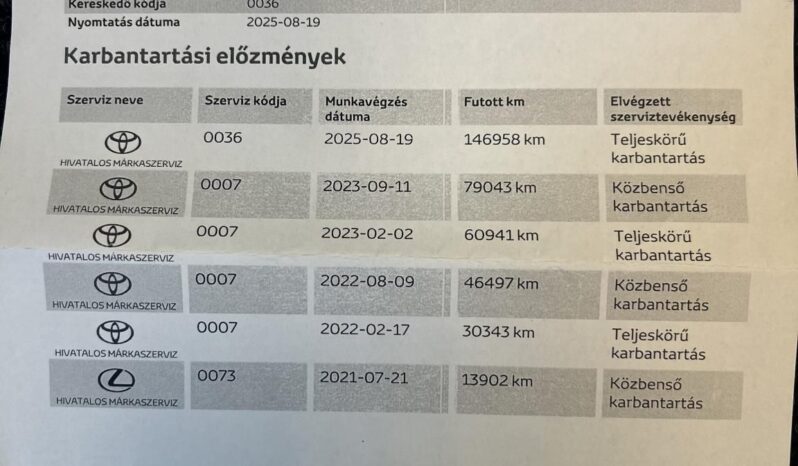 Kereskedő kódja 0036
Nyomtatás dátuma 2025-08-19

Karbantartási előzmények

| Szerviz neve | Szerviz kódja | Munkavégzés dátuma | Futott km | Elvégzett szerviztevékenység |
|---|---|---|---|---|
| HIVATALOS MÁRKASZERVIZ | 0036 | 2025-08-19 | 146958 km | Teljeskörű karbantartás |
| HIVATALOS MÁRKASZERVIZ | 0007 | 2023-09-11 | 79043 km | Közbenső karbantartás |
| HIVATALOS MÁRKASZERVIZ | 0007 | 2023-02-02 | 60941 km | Teljeskörű karbantartás |
| HIVATALOS MÁRKASZERVIZ | 0007 | 2022-08-09 | 46497 km | Közbenső karbantartás |
| HIVATALOS MÁRKASZERVIZ | 0007 | 2022-02-17 | 30343 km | Teljeskörű karbantartás |
| HIVATALOS MÁRKASZERVIZ | 0073 | 2021-07-21 | 13902 km | Közbenső karbantartás |